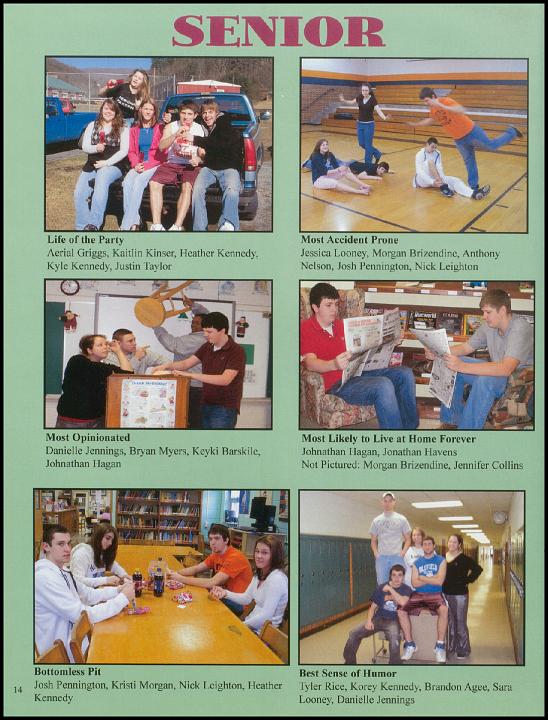 SENIOR

Life of the Party
Aerial Griggs, Kaitlin Kinser, Heather Kennedy, Kyle Kennedy, Justin Taylor

Most Accident Prone
Jessica Looney, Morgan Brizendine, Anthony Nelson, Josh Pennington, Nick Leighton

Most Opinionated
Danielle Jennings, Bryan Myers, Keyki Barskile, Johnathan Hagan

Most Likely to Live at Home Forever
Johnathan Hagan, Jonathan Havens
Not Pictured: Morgan Brizendine, Jennifer Collins

Bottomless Pit
Josh Pennington, Kristi Morgan, Nick Leighton, Heather Kennedy

Best Sense of Humor
Tyler Rice, Korey Kennedy, Brandon Agee, Sara Looney, Danielle Jennings

14